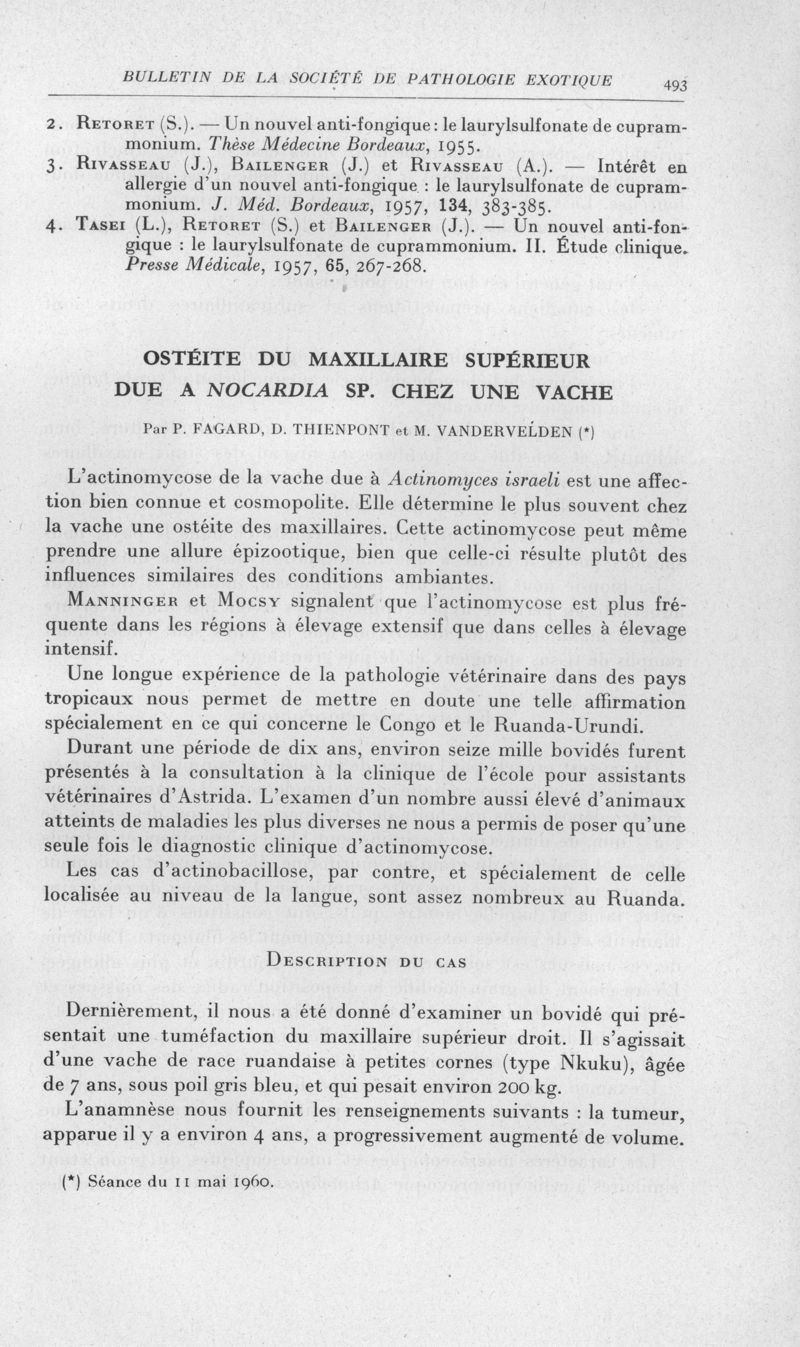 BULLETIN DE LA SOCIÉTÉ DE PATHOLOGIE EXOTIQUE 493

2. Retoret (S.). — Un nouvel anti-fongique : le laurylsulfonate de cuprammonium. Thèse Médecine Bordeaux, 1955.
3. Rivasseau (J.), Bailenger (J.) et Rivasseau (A.). — Intérêt en allergie d'un nouvel anti-fongique : le laurylsulfonate de cuprammonium. J. Méd. Bordeaux, 1957, 134, 383-385.
4. Tasei (L.), Retoret (S.) et Bailenger (J.). — Un nouvel anti-fongique : le laurylsulfonate de cuprammonium. II. Étude clinique. Presse Médicale, 1957, 65, 267-268.

OSTÉITE DU MAXILLAIRE SUPÉRIEUR DUE A NOCARDIA SP. CHEZ UNE VACHE

Par P. FAGARD, D. THIENPONT et M. VANDERVELDEN (*)

L'actinomycose de la vache due à Actinomyces israeli est une affection bien connue et cosmopolite. Elle détermine le plus souvent chez la vache une ostéite des maxillaires. Cette actinomycose peut même prendre une allure épizootique, bien que celle-ci résulte plutôt des influences similaires des conditions ambiantes.

Manninger et Mocsy signalent que l'actinomycose est plus fréquente dans les régions à élevage extensif que dans celles à élevage intensif.

Une longue expérience de la pathologie vétérinaire dans des pays tropicaux nous permet de mettre en doute une telle affirmation spécialement en ce qui concerne le Congo et le Ruanda-Urundi.

Durant une période de dix ans, environ seize mille bovidés furent présentés à la consultation à la clinique de l'école pour assistants vétérinaires d'Astrida. L'examen d'un nombre aussi élevé d'animaux atteints de maladies les plus diverses ne nous a permis de poser qu'une seule fois le diagnostic clinique d'actinomycose.

Les cas d'actinobacillose, par contre, et spécialement de celle localisée au niveau de la langue, sont assez nombreux au Ruanda.

Description du cas

Dernièrement, il nous a été donné d'examiner un bovidé qui présentait une tuméfaction du maxillaire supérieur droit. Il s'agissait d'une vache de race ruandaise à petites cornes (type Nkuku), âgée de 7 ans, sous poil gris bleu, et qui pesait environ 200 kg.

L'anamnèse nous fournit les renseignements suivants : la tumeur, apparue il y a environ 4 ans, a progressivement augmenté de volume.

(*) Séance du 11 mai 1960.